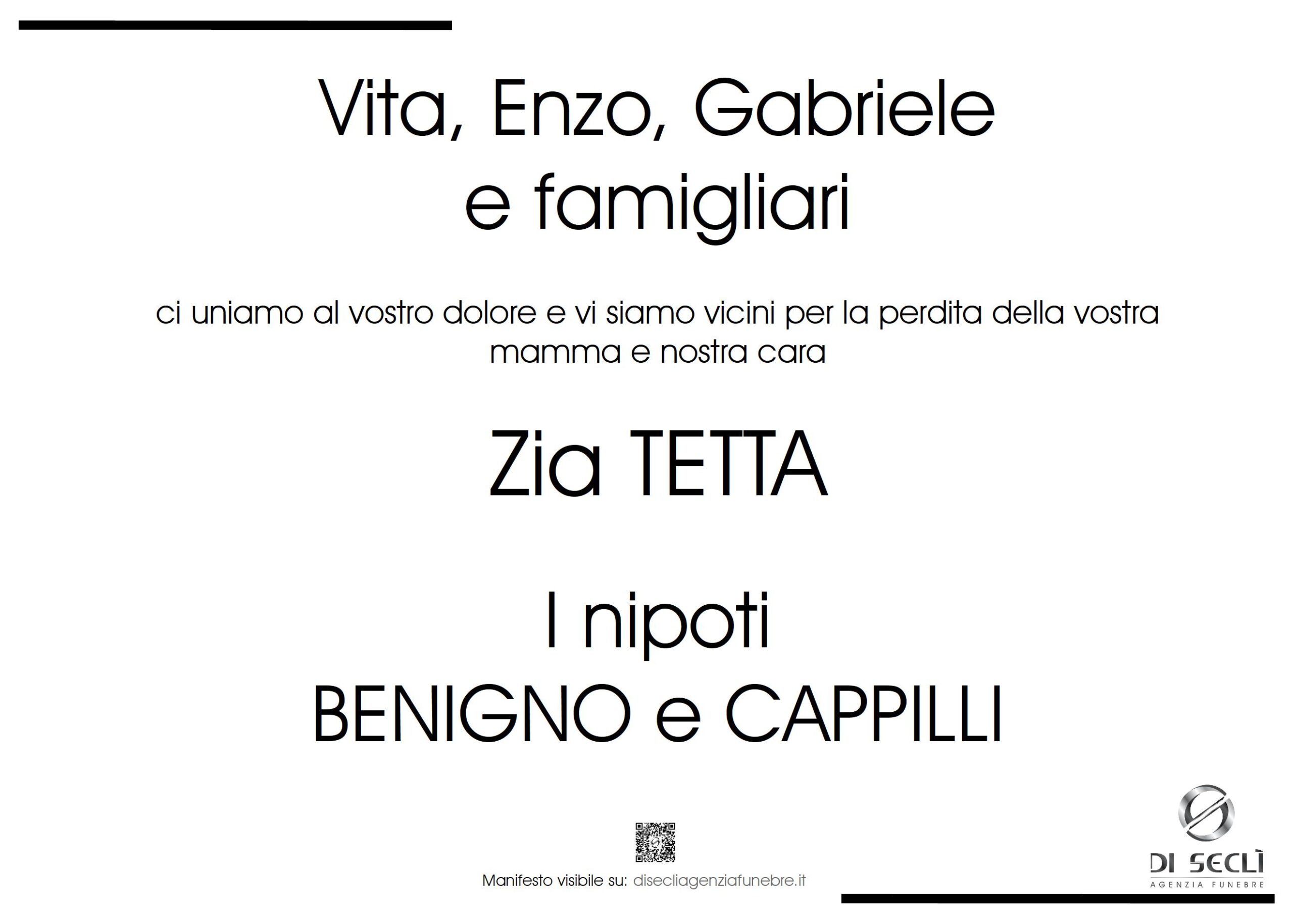 Vita, Enzo, Gabriele
e famigliari

ci uniamo al vostro dolore e vi siamo vicini per la perdita della vostra mamma e nostra cara

Zia TETTA

I nipoti
BENIGNO e CAPPILLI

Manifesto visibile su: disecliagenziafunebre.it

DI SECLÌ
AGENZIA FUNEBRE